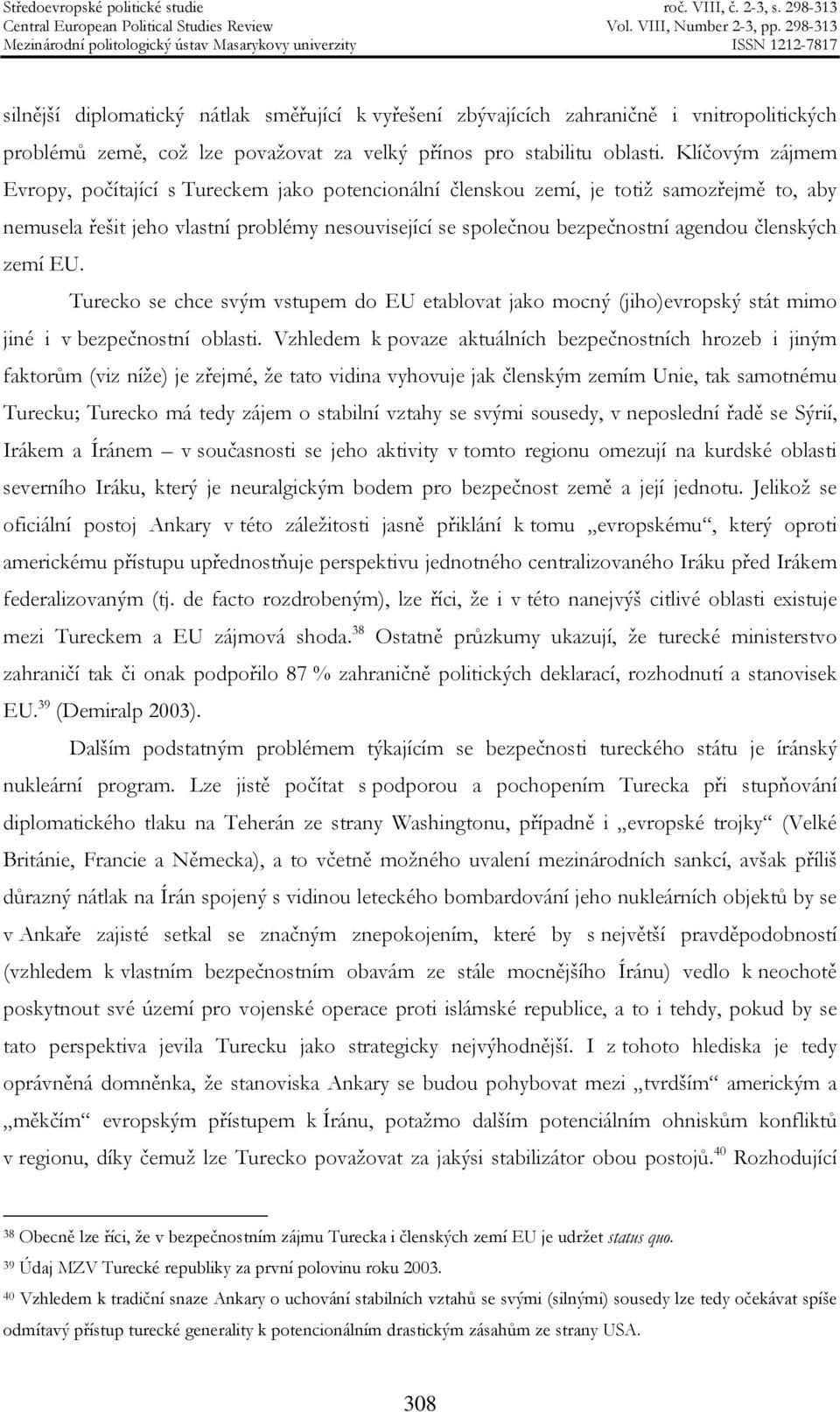 Středoevropské politické studie
Central European Political Studies Review
Mezinárodní politologický ústav Masarykovy univerzity

roč. VIII, č. 2-3, s. 298-313
Vol. VIII, Number 2-3, pp. 298-313
ISSN 1212-7817

silnější diplomatický nátlak směřující k vyřešení zbývajících zahraničně i vnitropolitických problémů země, což lze považovat za velký přínos pro stabilitu oblasti. Klíčovým zájmem Evropy, počítající s Tureckem jako potencionální členskou zemí, je totiž samozřejmě to, aby nemusela řešit jeho vlastní problémy nesouvisející se společnou bezpečnostní agendou členských zemí EU.

Turecko se chce svým vstupem do EU etablovat jako mocný (jiho)evropský stát mimo jiné i v bezpečnostní oblasti. Vzhledem k povaze aktuálních bezpečnostních hrozeb i jiným faktorům (viz níže) je zřejmé, že tato vidina vyhovuje jak členským zemím Unie, tak samotnému Turecku; Turecko má tedy zájem o stabilní vztahy se svými sousedy, v neposlední řadě se Sýrií, Irákem a Íránem – v současnosti se jeho aktivity v tomto regionu omezují na kurdské oblasti severního Iráku, který je neuralgickým bodem pro bezpečnost země a její jednotu. Jelikož se oficiální postoj Ankary v této záležitosti jasně přiklání k tomu „evropskému“, který oproti americkému přístupu upřednostňuje perspektivu jednotného centralizovaného Iráku před Irákem federalizovaným (tj. de facto rozdrobeným), lze říci, že i v této nanejvýš citlivé oblasti existuje mezi Tureckem a EU zájmová shoda.$^{38}$ Ostatně průzkumy ukazují, že turecké ministerstvo zahraničí tak či onak podpořilo 87 % zahraničně politických deklarací, rozhodnutí a stanovisek EU.$^{39}$ (Demiralp 2003).

Dalším podstatným problémem týkajícím se bezpečnosti tureckého státu je íránský nukleární program. Lze jistě počítat s podporou a pochopením Turecka při stupňování diplomatického tlaku na Teherán ze strany Washingtonu, případně i „evropské trojky“ (Velké Británie, Francie a Německa), a to včetně možného uvalení mezinárodních sankcí, avšak příliš důrazný nátlak na Írán spojený s vidinou leteckého bombardování jeho nukleárních objektů by se v Ankaře zajisté setkal se značným znepokojením, které by s největší pravděpodobností (vzhledem k vlastním bezpečnostním obavám ze stále mocnějšího Íránu) vedlo k neochotě poskytnout své území pro vojenské operace proti islámské republice, a to i tehdy, pokud by se tato perspektiva jevila Turecku jako strategicky nejvýhodnější. I z tohoto hlediska je tedy oprávněná domněnka, že stanoviska Ankary se budou pohybovat mezi „tvrdším“ americkým a „měkčím“ evropským přístupem k Íránu, potažmo dalším potenciálním ohniskům konfliktů v regionu, díky čemuž lze Turecko považovat za jakýsi stabilizátor obou postojů.$^{40}$ Rozhodující

$^{38}$ Obecně lze říci, že v bezpečnostním zájmu Turecka i členských zemí EU je udržet status quo.
$^{39}$ Údaj MZV Turecké republiky za první polovinu roku 2003.
$^{40}$ Vzhledem k tradiční snaze Ankary o uchování stabilních vztahů se svými (silnými) sousedy lze tedy očekávat spíše odmítavý přístup turecké generality k potencionálním drastickým zásahům ze strany USA.

308